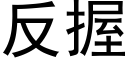 反握